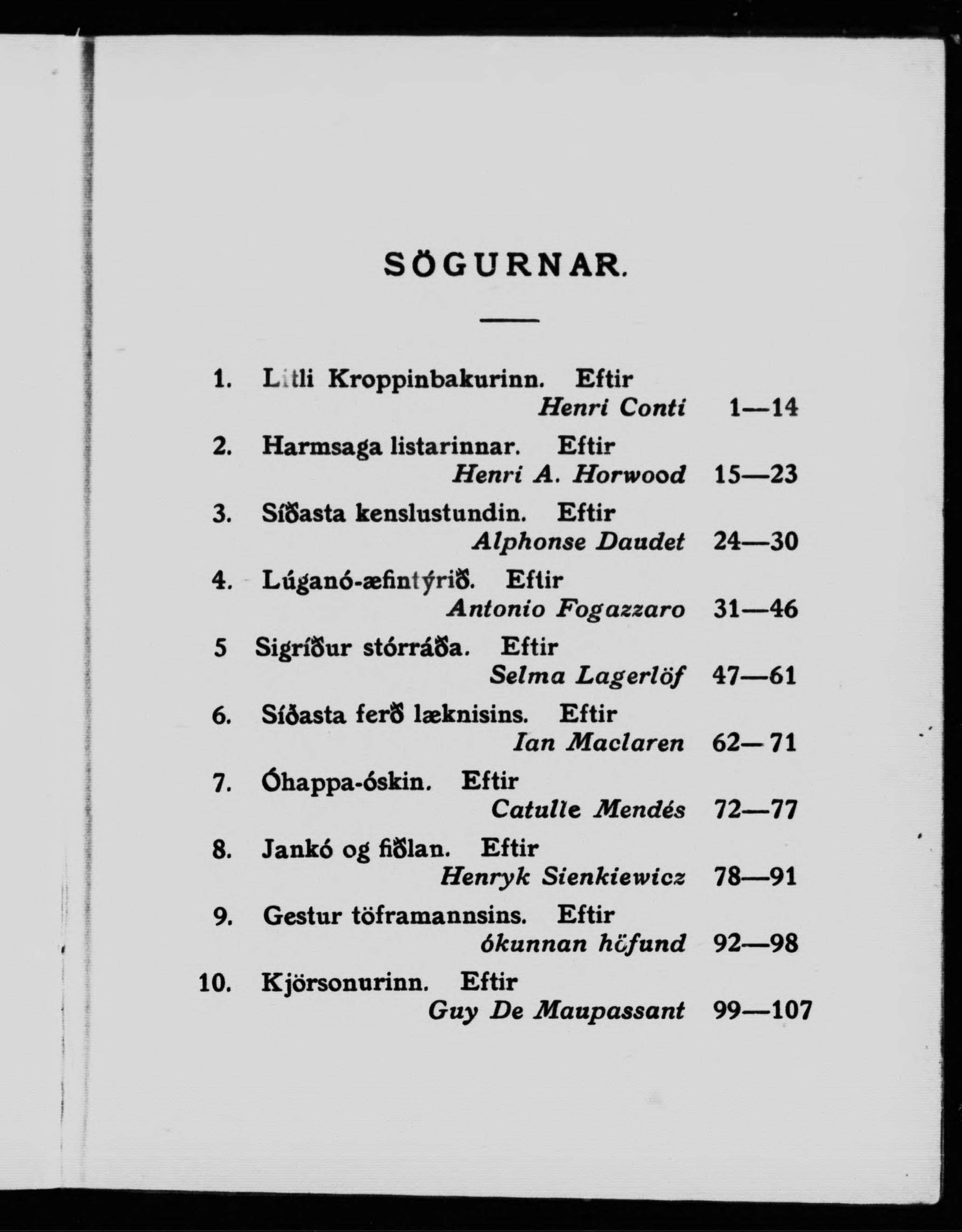 SÖGURNAR.

1. Litli Kroppinbakurinn. Eftir
Henri Conti 1—14

2. Harmsaga listarinnar. Eftir
Henri A. Horwood 15—23

3. Síðasta kenslustundin. Eftir
Alphonse Daudet 24—30

4. Lúganó-æfintýrið. Eftir
Antonio Fogazzaro 31—46

5 Sigríður stórráða. Eftir
Selma Lagerlöf 47—61

6. Síðasta ferð læknisins. Eftir
Ian Maclaren 62—71

7. Óhappa-óskin. Eftir
Catulle Mendés 72—77

8. Jankó og fiðlan. Eftir
Henryk Sienkiewicz 78—91

9. Gestur töframannsins. Eftir
ókunnan höfund 92—98

10. Kjörsonurinn. Eftir
Guy De Maupassant 99—107